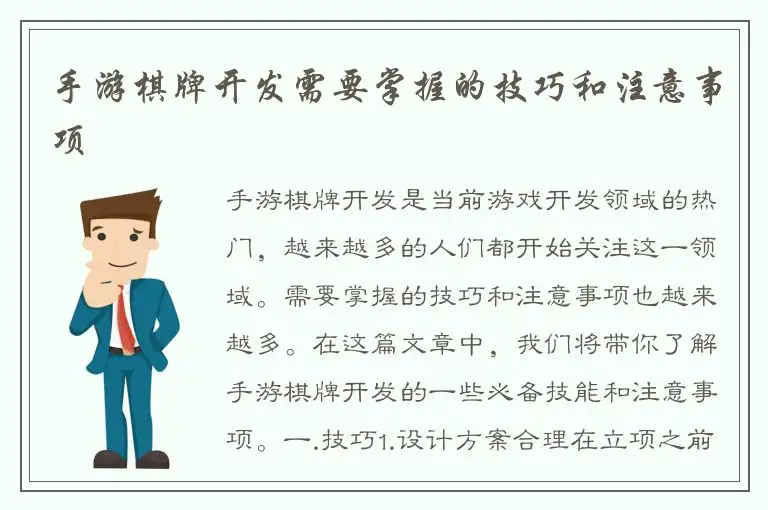 手游棋牌开发需要掌握的技巧和注意事项

手游棋牌开发是当前游戏开发领域的热门，越来越多的人们都开始关注这一领域。需要掌握的技巧和注意事项也越来越多。在这篇文章中，我们将带你了解手游棋牌开发的一些必备技能和注意事项。一.技巧1.设计方案合理在立项之前